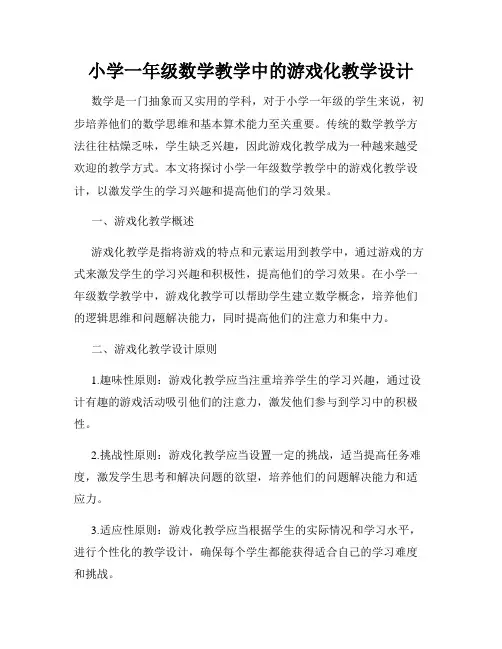 小学一年级数学教学中的游戏化教学设计

数学是一门抽象而又实用的学科，对于小学一年级的学生来说，初步培养他们的数学思维和基本算术能力至关重要。传统的数学教学方法往往枯燥乏味，学生缺乏兴趣，因此游戏化教学成为一种越来越受欢迎的教学方式。本文将探讨小学一年级数学教学中的游戏化教学设计，以激发学生的学习兴趣和提高他们的学习效果。

一、游戏化教学概述

游戏化教学是指将游戏的特点和元素运用到教学中，通过游戏的方式来激发学生的学习兴趣和积极性，提高他们的学习效果。在小学一年级数学教学中，游戏化教学可以帮助学生建立数学概念，培养他们的逻辑思维和问题解决能力，同时提高他们的注意力和集中力。

二、游戏化教学设计原则

1.趣味性原则：游戏化教学应当注重培养学生的学习兴趣，通过设计有趣的游戏活动吸引他们的注意力，激发他们参与到学习中的积极性。

2.挑战性原则：游戏化教学应当设置一定的挑战，适当提高任务难度，激发学生思考和解决问题的欲望，培养他们的问题解决能力和适应力。

3.适应性原则：游戏化教学应当根据学生的实际情况和学习水平，进行个性化的教学设计，确保每个学生都能获得适合自己的学习难度和挑战。